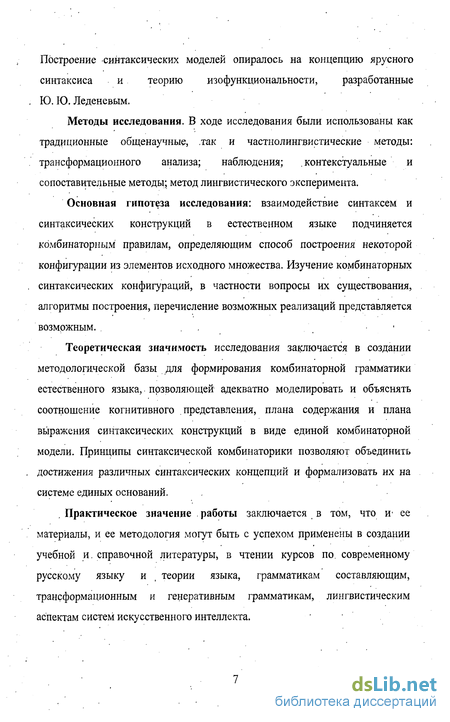 Построение синтаксических моделей опиралось на концепцию ярусного синтаксиса и теорию изофункциональности, разработанные Ю. Ю. Леденевым.

Методы исследования. В ходе исследования были использованы как традиционные общенаучные, так и частнолингвистические методы: трансформационного анализа; наблюдения; контекстуальные и сопоставительные методы; метод лингвистического эксперимента.

Основная гипотеза исследования: взаимодействие синтаксем и синтаксических конструкций в естественном языке подчиняется комбинаторным правилам, определяющим способ построения некоторой конфигурации из элементов исходного множества. Изучение комбинаторных синтаксических конфигураций, в частности вопросы их существования, алгоритмы построения, перечисление возможных реализаций представляется возможным.

Теоретическая значимость исследования заключается в создании методологической базы для формирования комбинаторной грамматики естественного языка, позволяющей адекватно моделировать и объяснять соотношение когнитивного представления, плана содержания и плана выражения синтаксических конструкций в виде единой комбинаторной модели. Принципы синтаксической комбинаторики позволяют объединить достижения различных синтаксических концепций и формализовать их на системе единых оснований.

Практическое значение работы заключается в том, что и ее материалы, и ее методология могут быть с успехом применены в создании учебной и справочной литературы, в чтении курсов по современному русскому языку и теории языка, грамматикам составляющим, трансформационным и генеративным грамматикам, лингвистическим аспектам систем искусственного интеллекта.

7

dsLib.net
библиотека диссертаций